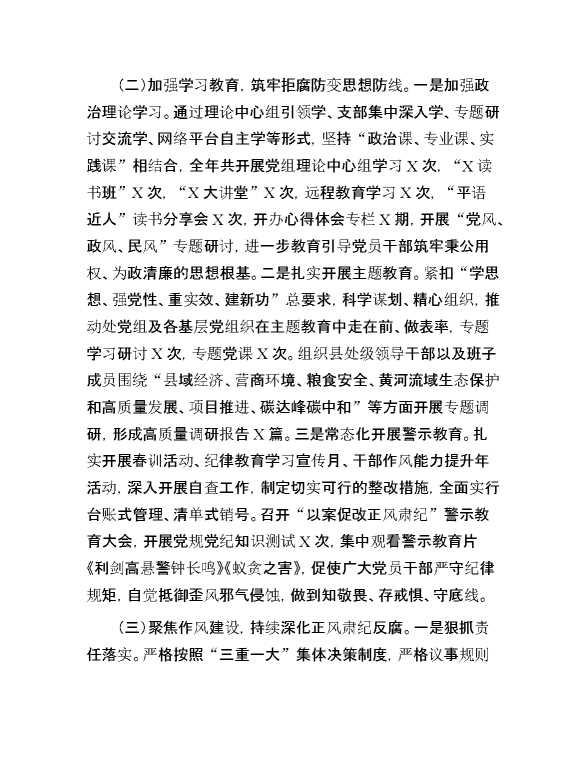 （二）加强学习教育，筑牢拒腐防变思想防线。一是加强政治理论学习。通过理论中心组引领学、支部集中深入学、专题研讨交流学、网络平台自主学等形式，坚持“政治课、专业课、实践课”相结合，全年共开展党组理论中心组学习X次，“X读书班”X次，“X大讲堂”X次，远程教育学习X次，“平语近人”读书分享会X次，开办心得体会专栏X期，开展“党风、政风、民风”专题研讨，进一步教育引导党员干部筑牢秉公用权、为政清廉的思想根基。二是扎实开展主题教育。紧扣“学思想、强党性、重实效、建新功”总要求，科学谋划、精心组织，推动处党组及各基层党组织在主题教育中走在前、做表率，专题学习研讨X次，专题党课X次。组织县处级领导干部以及班子成员围绕“县域经济、营商环境、粮食安全、黄河流域生态保护和高质量发展、项目推进、碳达峰碳中和”等方面开展专题调研，形成高质量调研报告X篇。三是常态化开展警示教育。扎实开展春训活动、纪律教育学习宣传月、干部作风能力提升年活动，深入开展自查工作，制定切实可行的整改措施，全面实行台账式管理、清单式销号。召开“以案促改正风肃纪”警示教育大会，开展党规党纪知识测试X次，集中观看警示教育片《利剑高悬警钟长鸣》《蚁贪之害》，促使广大党员干部严守纪律规矩，自觉抵御歪风邪气侵蚀，做到知敬畏、存戒惧、守底线。

（三）聚焦作风建设，持续深化正风肃纪反腐。一是狠抓责任落实。严格按照“三重一大”集体决策制度，严格议事规则